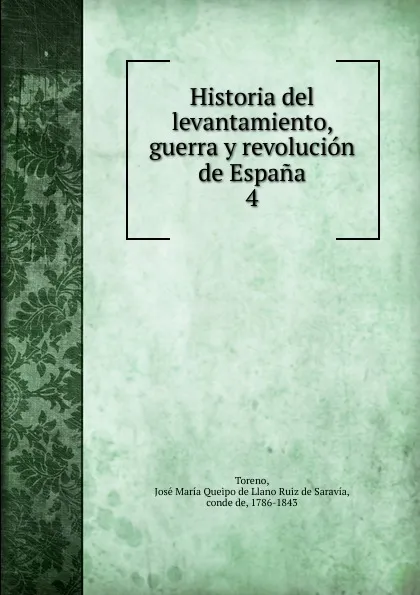 Historia del levantamiento, guerra y revolución de España
4

Toreno,
José María Queipo de Llano Ruiz de Saravia, conde de, 1786-1843